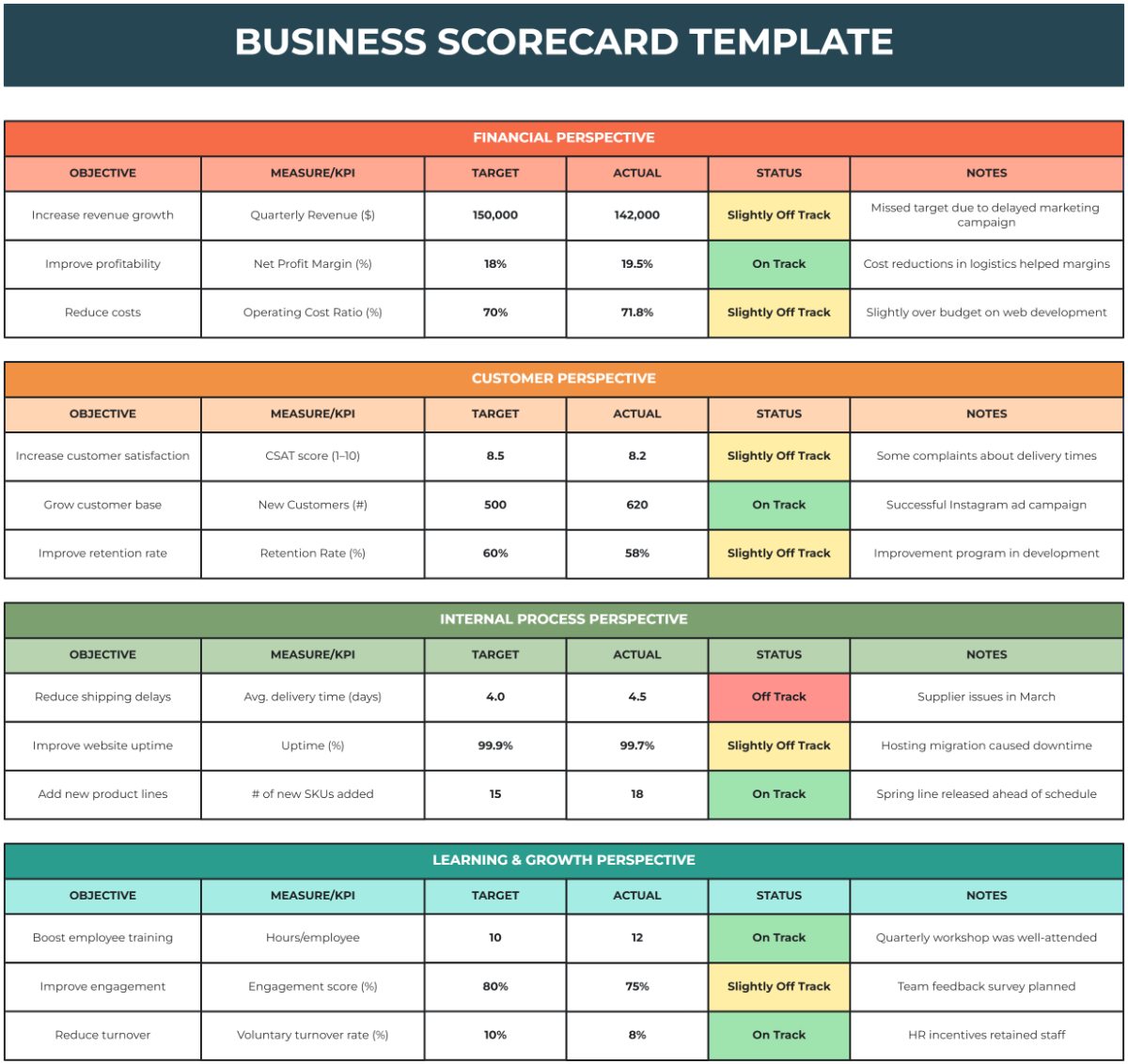 BUSINESS SCORECARD TEMPLATE

FINANCIAL PERSPECTIVE

| OBJECTIVE | MEASURE/KPI | TARGET | ACTUAL | STATUS | NOTES |
|---|---|---|---|---|---|
| Increase revenue growth | Quarterly Revenue ($) | 150,000 | 142,000 | Slightly Off Track | Missed target due to delayed marketing campaign |
| Improve profitability | Net Profit Margin (%) | 18% | 19.5% | On Track | Cost reductions in logistics helped margins |
| Reduce costs | Operating Cost Ratio (%) | 70% | 71.8% | Slightly Off Track | Slightly over budget on web development |

CUSTOMER PERSPECTIVE

| OBJECTIVE | MEASURE/KPI | TARGET | ACTUAL | STATUS | NOTES |
|---|---|---|---|---|---|
| Increase customer satisfaction | CSAT score (1–10) | 8.5 | 8.2 | Slightly Off Track | Some complaints about delivery times |
| Grow customer base | New Customers (#) | 500 | 620 | On Track | Successful Instagram ad campaign |
| Improve retention rate | Retention Rate (%) | 60% | 58% | Slightly Off Track | Improvement program in development |

INTERNAL PROCESS PERSPECTIVE

| OBJECTIVE | MEASURE/KPI | TARGET | ACTUAL | STATUS | NOTES |
|---|---|---|---|---|---|
| Reduce shipping delays | Avg. delivery time (days) | 4.0 | 4.5 | Off Track | Supplier issues in March |
| Improve website uptime | Uptime (%) | 99.9% | 99.7% | Slightly Off Track | Hosting migration caused downtime |
| Add new product lines | # of new SKUs added | 15 | 18 | On Track | Spring line released ahead of schedule |

LEARNING & GROWTH PERSPECTIVE

| OBJECTIVE | MEASURE/KPI | TARGET | ACTUAL | STATUS | NOTES |
|---|---|---|---|---|---|
| Boost employee training | Hours/employee | 10 | 12 | On Track | Quarterly workshop was well-attended |
| Improve engagement | Engagement score (%) | 80% | 75% | Slightly Off Track | Team feedback survey planned |
| Reduce turnover | Voluntary turnover rate (%) | 10% | 8% | On Track | HR incentives retained staff |